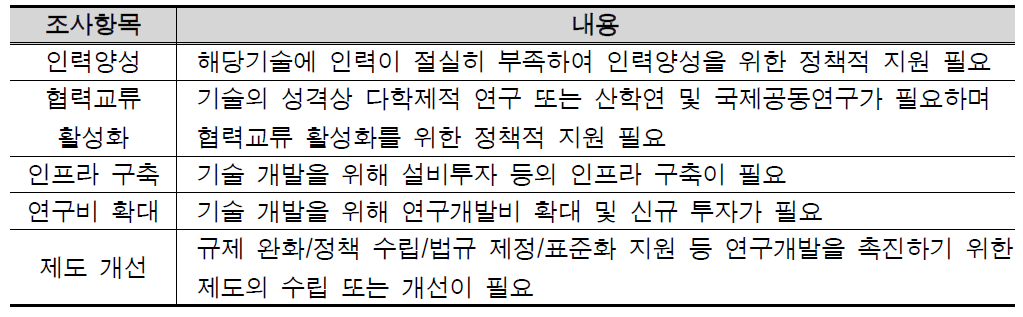 | 조사항목 | 내용 |
|---|---|
| 인력양성 | 해당기술에 인력이 절실히 부족하여 인력양성을 위한 정책적 지원 필요 |
| 협력교류 활성화 | 기술의 성격상 다학제적 연구 또는 산학연 및 국제공동연구가 필요하며 협력교류 활성화를 위한 정책적 지원 필요 |
| 인프라 구축 | 기술 개발을 위해 설비투자 등의 인프라 구축이 필요 |
| 연구비 확대 | 기술 개발을 위해 연구개발비 확대 및 신규 투자가 필요 |
| 제도 개선 | 규제 완화/정책 수립/법규 제정/표준화 지원 등 연구개발을 촉진하기 위한 제도의 수립 또는 개선이 필요 |